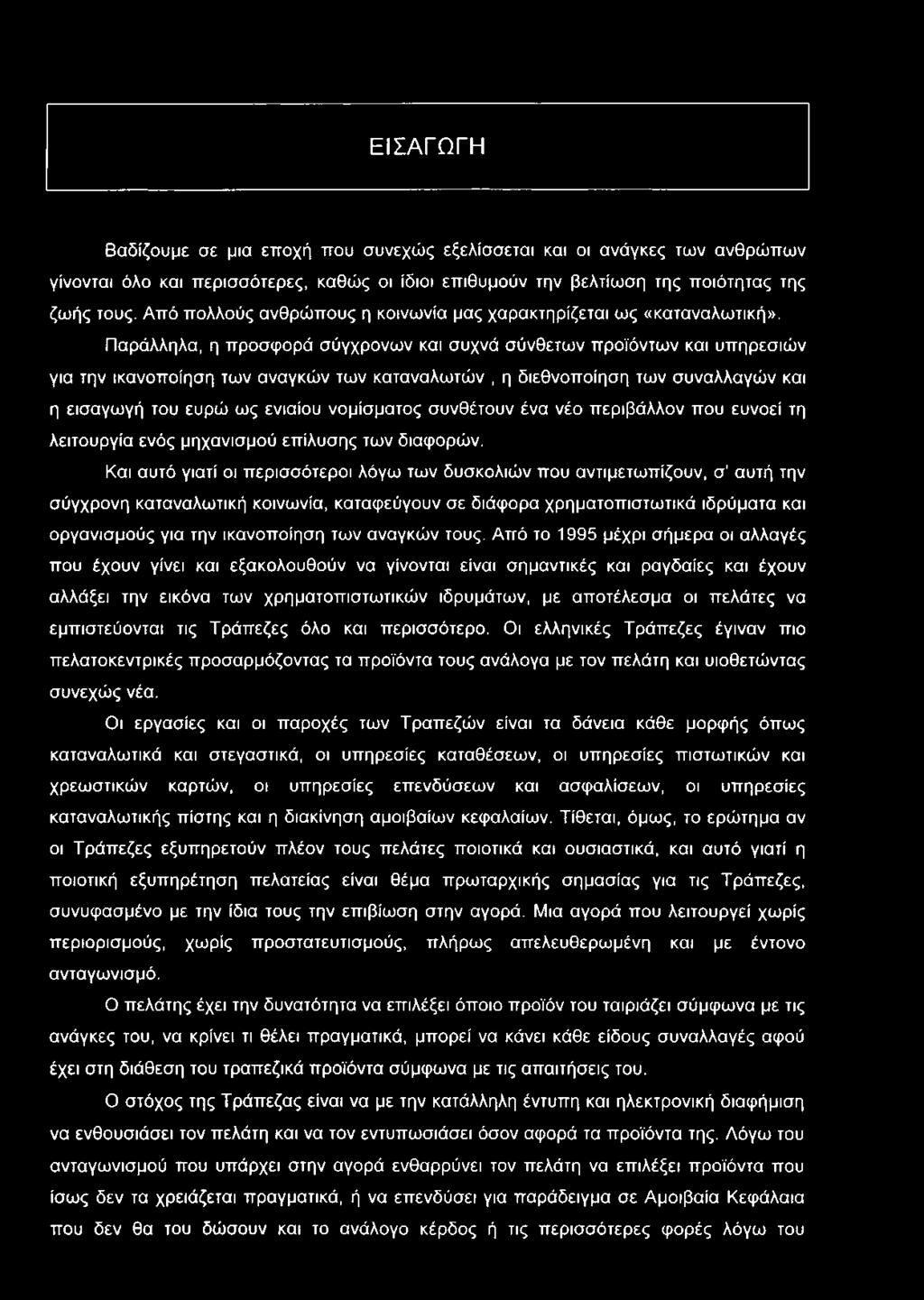 ΕΙΣΑΓΩΓΗ

Βαδίζουμε σε μια εποχή που συνεχώς εξελίσσεται και οι ανάγκες των ανθρώπων γίνονται όλο και περισσότερες, καθώς οι ίδιοι επιθυμούν την βελτίωση της ποιότητας της ζωής τους. Από πολλούς ανθρώπους η κοινωνία μας χαρακτηρίζεται ως «καταναλωτική».

Παράλληλα, η προσφορά σύγχρονων και συχνά σύνθετων προϊόντων και υπηρεσιών για την ικανοποίηση των αναγκών των καταναλωτών , η διεθνοποίηση των συναλλαγών και η εισαγωγή του ευρώ ως ενιαίου νομίσματος συνθέτουν ένα νέο περιβάλλον που ευνοεί τη λειτουργία ενός μηχανισμού επίλυσης των διαφορών.

Και αυτό γιατί οι περισσότεροι λόγω των δυσκολιών που αντιμετωπίζουν, σ' αυτή την σύγχρονη καταναλωτική κοινωνία, καταφεύγουν σε διάφορα χρηματοπιστωτικά ιδρύματα και οργανισμούς για την ικανοποίηση των αναγκών τους. Από το 1995 μέχρι σήμερα οι αλλαγές που έχουν γίνει και εξακολουθούν να γίνονται είναι σημαντικές και ραγδαίες και έχουν αλλάξει την εικόνα των χρηματοπιστωτικών ιδρυμάτων, με αποτέλεσμα οι πελάτες να εμπιστεύονται τις Τράπεζες όλο και περισσότερο. Οι ελληνικές Τράπεζες έγιναν πιο πελατοκεντρικές προσαρμόζοντας τα προϊόντα τους ανάλογα με τον πελάτη και υιοθετώντας συνεχώς νέα.

Οι εργασίες και οι παροχές των Τραπεζών είναι τα δάνεια κάθε μορφής όπως καταναλωτικά και στεγαστικά, οι υπηρεσίες καταθέσεων, οι υπηρεσίες πιστωτικών και χρεωστικών καρτών, οι υπηρεσίες επενδύσεων και ασφαλίσεων, οι υπηρεσίες καταναλωτικής πίστης και η διακίνηση αμοιβαίων κεφαλαίων. Τίθεται, όμως, το ερώτημα αν οι Τράπεζες εξυπηρετούν πλέον τους πελάτες ποιοτικά και ουσιαστικά, και αυτό γιατί η ποιοτική εξυπηρέτηση πελατείας είναι θέμα πρωταρχικής σημασίας για τις Τράπεζες, συνυφασμένο με την ίδια τους την επιβίωση στην αγορά. Μια αγορά που λειτουργεί χωρίς περιορισμούς, χωρίς προστατευτισμούς, πλήρως απελευθερωμένη και με έντονο ανταγωνισμό.

Ο πελάτης έχει την δυνατότητα να επιλέξει όποιο προϊόν του ταιριάζει σύμφωνα με τις ανάγκες του, να κρίνει τι θέλει πραγματικά, μπορεί να κάνει κάθε είδους συναλλαγές αφού έχει στη διάθεση του τραπεζικά προϊόντα σύμφωνα με τις απαιτήσεις του.

Ο στόχος της Τράπεζας είναι να με την κατάλληλη έντυπη και ηλεκτρονική διαφήμιση να ενθουσιάσει τον πελάτη και να τον εντυπωσιάσει όσον αφορά τα προϊόντα της. Λόγω του ανταγωνισμού που υπάρχει στην αγορά ενθαρρύνει τον πελάτη να επιλέξει προϊόντα που ίσως δεν τα χρειάζεται πραγματικά, ή να επενδύσει για παράδειγμα σε Αμοιβαία Κεφάλαια που δεν θα του δώσουν και το ανάλογο κέρδος ή τις περισσότερες φορές λόγω του